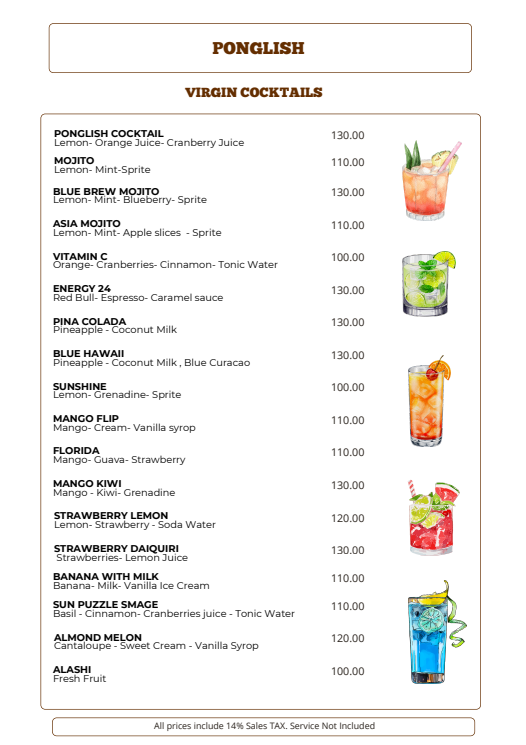 PONGLISH

VIRGIN COCKTAILS

PONGLISH COCKTAIL
Lemon- Orange Juice- Cranberry Juice 130.00

MOJITO
Lemon- Mint-Sprite 110.00

BLUE BREW MOJITO
Lemon- Mint- Blueberry- Sprite 130.00

ASIA MOJITO
Lemon- Mint- Apple slices - Sprite 110.00

VITAMIN C
Orange- Cranberries- Cinnamon- Tonic Water 100.00

ENERGY 24
Red Bull- Espresso- Caramel sauce 130.00

PINA COLADA
Pineapple - Coconut Milk 130.00

BLUE HAWAII
Pineapple - Coconut Milk , Blue Curacao 130.00

SUNSHINE
Lemon- Grenadine- Sprite 100.00

MANGO FLIP
Mango- Cream- Vanilla syrop 110.00

FLORIDA
Mango- Guava- Strawberry 110.00

MANGO KIWI
Mango - Kiwi- Grenadine 130.00

STRAWBERRY LEMON
Lemon- Strawberry - Soda Water 120.00

STRAWBERRY DAIQUIRI
Strawberries- Lemon Juice 130.00

BANANA WITH MILK
Banana- Milk- Vanilla Ice Cream 110.00

SUN PUZZLE SMAGE
Basil - Cinnamon- Cranberries juice - Tonic Water 110.00

ALMOND MELON
Cantaloupe - Sweet Cream - Vanilla Syrop 120.00

ALASHI
Fresh Fruit 100.00

All prices include 14% Sales TAX. Service Not Included